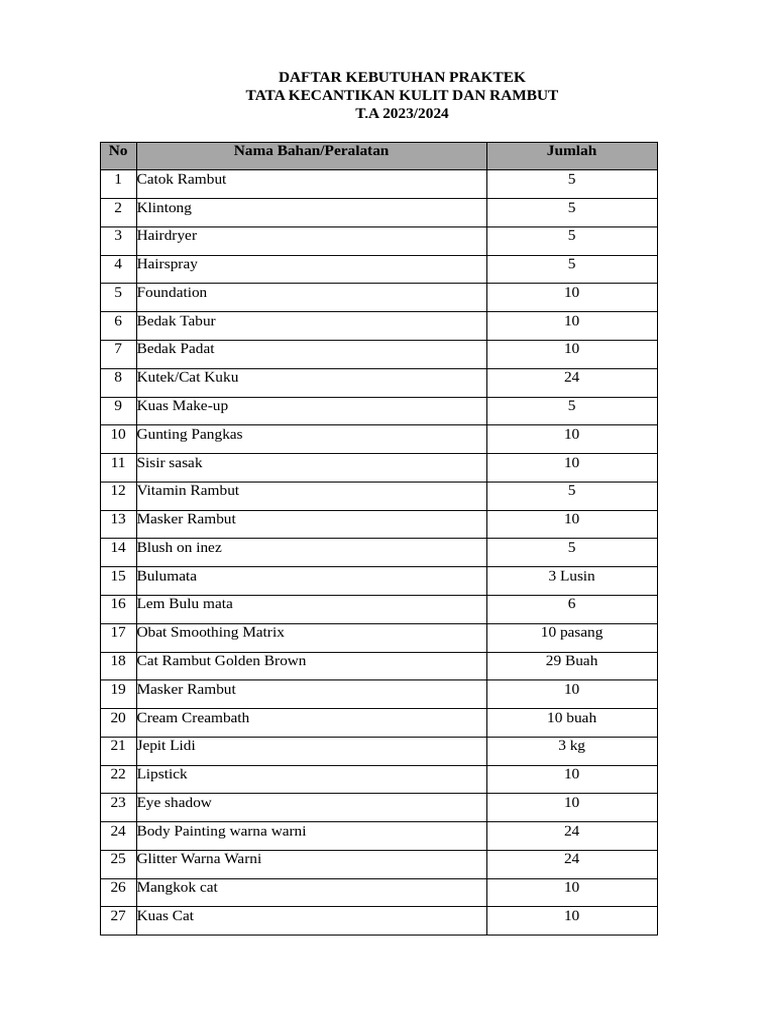 DAFTAR KEBUTUHAN PRAKTEK
TATA KECANTIKAN KULIT DAN RAMBUT
T.A 2023/2024

| No | Nama Bahan/Peralatan | Jumlah |
|---|---|---|
| 1 | Catok Rambut | 5 |
| 2 | Klintong | 5 |
| 3 | Hairdryer | 5 |
| 4 | Hairspray | 5 |
| 5 | Foundation | 10 |
| 6 | Bedak Tabur | 10 |
| 7 | Bedak Padat | 10 |
| 8 | Kutek/Cat Kuku | 24 |
| 9 | Kuas Make-up | 5 |
| 10 | Gunting Pangkas | 10 |
| 11 | Sisir sasak | 10 |
| 12 | Vitamin Rambut | 5 |
| 13 | Masker Rambut | 10 |
| 14 | Blush on inez | 5 |
| 15 | Bulumata | 3 Lusin |
| 16 | Lem Bulu mata | 6 |
| 17 | Obat Smoothing Matrix | 10 pasang |
| 18 | Cat Rambut Golden Brown | 29 Buah |
| 19 | Masker Rambut | 10 |
| 20 | Cream Creambath | 10 buah |
| 21 | Jepit Lidi | 3 kg |
| 22 | Lipstick | 10 |
| 23 | Eye shadow | 10 |
| 24 | Body Painting warna warni | 24 |
| 25 | Glitter Warna Warni | 24 |
| 26 | Mangkok cat | 10 |
| 27 | Kuas Cat | 10 |